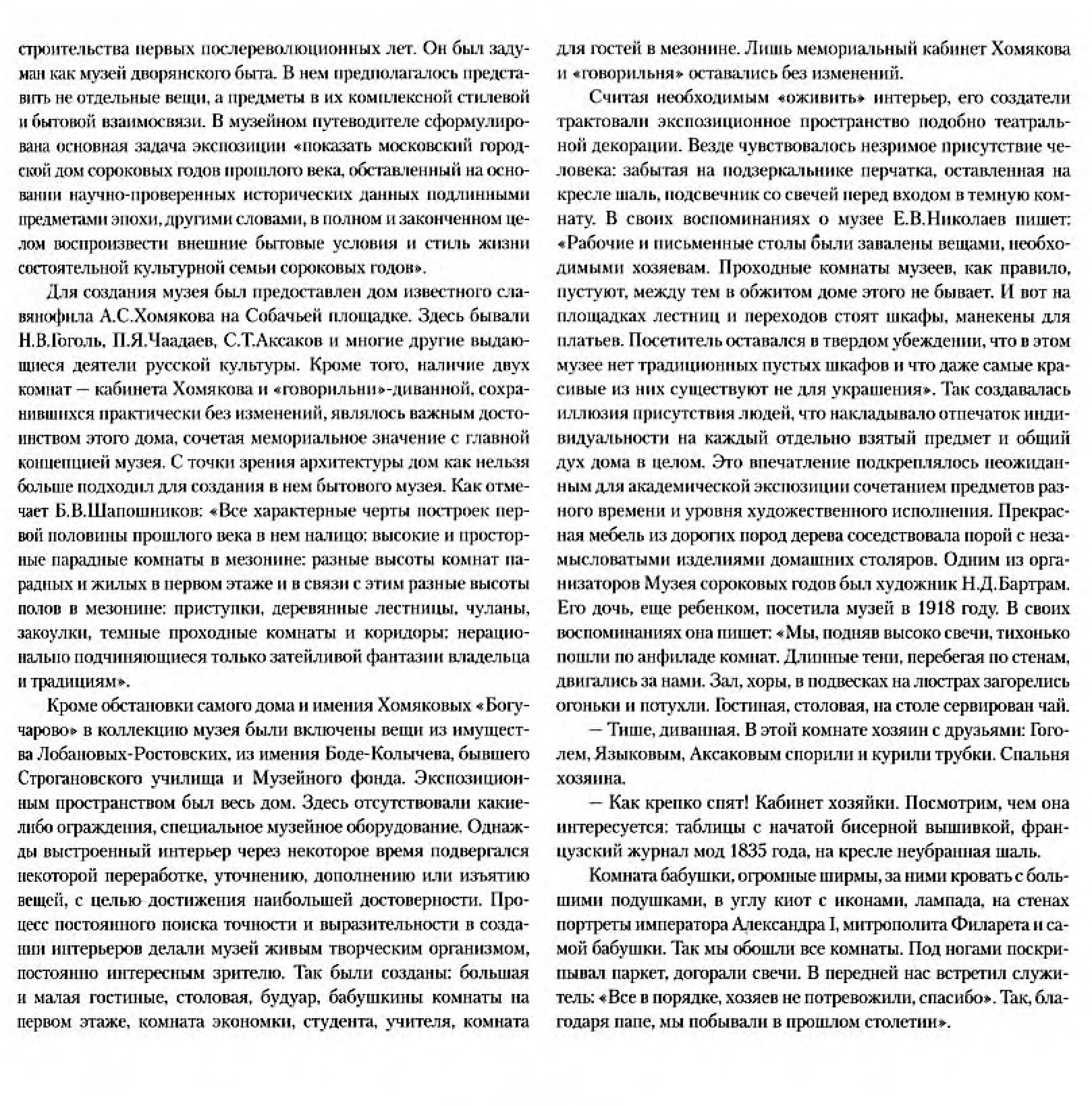 строительства первых послереволюционных лет. Он был задуман как музей дворянского быта. В нем предполагалось представить не отдельные вещи, а предметы в их комплексной стилевой и бытовой взаимосвязи. В музейном путеводителе сформулирована основная задача экспозиции «показать московский городской дом сороковых годов прошлого века, обставленный на основании научно-проверенных исторических данных подлинными предметами эпохи, другими словами, в полном и законченном целом воспроизвести внешние бытовые условия и стиль жизни состоятельной культурной семьи сороковых годов».

Для создания музея был предоставлен дом известного славянофила А.С.Хомякова на Собачьей площадке. Здесь бывали Н.В.Гоголь, П.Я.Чаадаев, С.Т.Аксаков и многие другие выдающиеся деятели русской культуры. Кроме того, наличие двух комнат — кабинета Хомякова и «говорильни»-диванной, сохранившихся практически без изменений, являлось важным достоинством этого дома, сочетая мемориальное значение с главной концепцией музея. С точки зрения архитектуры дом как нельзя больше подходил для создания в нем бытового музея. Как отмечает Б.В.Шапошников: «Все характерные черты построек первой половины прошлого века в нем налицо: высокие и просторные парадные комнаты в мезонине: разные высоты комнат парадных и жилых в первом этаже и в связи с этим разные высоты полов в мезонине: приступки, деревянные лестницы, чуланы, закоулки, темные проходные комнаты и коридоры: нерационально подчиняющиеся только затейливой фантазии владельца и традициям».

Кроме обстановки самого дома и имения Хомяковых «Богучарово» в коллекцию музея были включены вещи из имущества Лобановых-Ростовских, из имения Боде-Колычева, бывшего Строгановского училища и Музейного фонда. Экспозиционным пространством был весь дом. Здесь отсутствовали какие-либо ограждения, специальное музейное оборудование. Однажды выстроенный интерьер через некоторое время подвергался некоторой переработке, уточнению, дополнению или изъятию вещей, с целью достижения наибольшей достоверности. Процесс постоянного поиска точности и выразительности в создании интерьеров делали музей живым творческим организмом, постоянно интересным зрителю. Так были созданы: большая и малая гостиные, столовая, будуар, бабушкины комнаты на первом этаже, комната экономки, студента, учителя, комната для гостей в мезонине. Лишь мемориальный кабинет Хомякова и «говорильня» оставались без изменений.

Считая необходимым «оживить» интерьер, его создатели трактовали экспозиционное пространство подобно театральной декорации. Везде чувствовалось незримое присутствие человека: забытая на подзеркальнике перчатка, оставленная на кресле шаль, подсвечник со свечей перед входом в темную комнату. В своих воспоминаниях о музее Е.В.Николаев пишет: «Рабочие и письменные столы были завалены вещами, необходимыми хозяевам. Проходные комнаты музеев, как правило, пустуют, между тем в обжитом доме этого не бывает. И вот на площадках лестниц и переходов стоят шкафы, манекены для платьев. Посетитель оставался в твердом убеждении, что в этом музее нет традиционных пустых шкафов и что даже самые красивые из них существуют не для украшения». Так создавалась иллюзия присутствия людей, что накладывало отпечаток индивидуальности на каждый отдельно взятый предмет и общий дух дома в целом. Это впечатление подкреплялось неожиданным для академической экспозиции сочетанием предметов разного времени и уровня художественного исполнения. Прекрасная мебель из дорогих пород дерева соседствовала порой с незамысловатыми изделиями домашних столяров. Одним из организаторов Музея сороковых годов был художник Н.Д.Бартрам. Его дочь, еще ребенком, посетила музей в 1918 году. В своих воспоминаниях она пишет: «Мы, подняв высоко свечи, тихонько пошли по анфиладе комнат. Длинные тени, перебегая по стенам, двигались за нами. Зал, хоры, в подвесках на люстрах загорелись огоньки и потухли. Гостиная, столовая, на столе сервирован чай.

— Тише, диванная. В этой комнате хозяин с друзьями: Гоголем, Языковым, Аксаковым спорили и курили трубки. Спальня хозяина.

— Как крепко спят! Кабинет хозяйки. Посмотрим, чем она интересуется: таблицы с начатой бисерной вышивкой, французский журнал мод 1835 года, на кресле неубранная шаль.

Комната бабушки, огромные ширмы, за ними кровать с большими подушками, в углу киот с иконами, лампада, на стенах портреты императора Александра I, митрополита Филарета и самой бабушки. Так мы обошли все комнаты. Под ногами поскрипывал паркет, догорали свечи. В передней нас встретил служитель: «Все в порядке, хозяев не потревожили, спасибо». Так, благодаря папе, мы побывали в прошлом столетии».